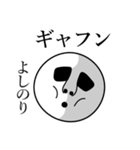 ギャフン

よしのり